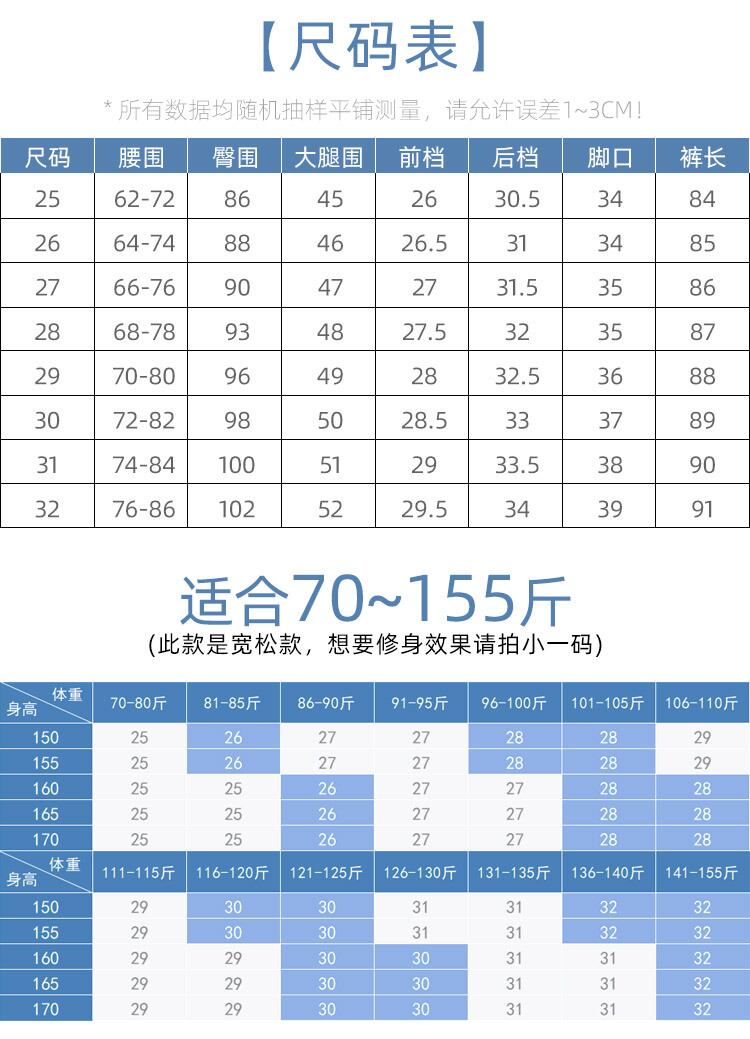 【尺码表】

* 所有数据均随机抽样平铺测量，请允许误差1~3CM！

| 尺码 | 腰围 | 臀围 | 大腿围 | 前档 | 后档 | 脚口 | 裤长 |
|---|---|---|---|---|---|---|---|
| 25 | 62-72 | 86 | 45 | 26 | 30.5 | 34 | 84 |
| 26 | 64-74 | 88 | 46 | 26.5 | 31 | 34 | 85 |
| 27 | 66-76 | 90 | 47 | 27 | 31.5 | 35 | 86 |
| 28 | 68-78 | 93 | 48 | 27.5 | 32 | 35 | 87 |
| 29 | 70-80 | 96 | 49 | 28 | 32.5 | 36 | 88 |
| 30 | 72-82 | 98 | 50 | 28.5 | 33 | 37 | 89 |
| 31 | 74-84 | 100 | 51 | 29 | 33.5 | 38 | 90 |
| 32 | 76-86 | 102 | 52 | 29.5 | 34 | 39 | 91 |

适合70~155斤
(此款是宽松款，想要修身效果请拍小一码)

| 体重 身高 | 70-80斤 | 81-85斤 | 86-90斤 | 91-95斤 | 96-100斤 | 101-105斤 | 106-110斤 |
|---|---|---|---|---|---|---|---|
| 150 | 25 | 26 | 27 | 27 | 28 | 28 | 29 |
| 155 | 25 | 26 | 27 | 27 | 28 | 28 | 29 |
| 160 | 25 | 25 | 26 | 27 | 27 | 28 | 28 |
| 165 | 25 | 25 | 26 | 27 | 27 | 28 | 28 |
| 170 | 25 | 25 | 26 | 27 | 27 | 28 | 28 |

| 体重 身高 | 111-115斤 | 116-120斤 | 121-125斤 | 126-130斤 | 131-135斤 | 136-140斤 | 141-155斤 |
|---|---|---|---|---|---|---|---|
| 150 | 29 | 30 | 30 | 31 | 31 | 32 | 32 |
| 155 | 29 | 30 | 30 | 31 | 31 | 32 | 32 |
| 160 | 29 | 29 | 30 | 30 | 31 | 31 | 32 |
| 165 | 29 | 29 | 30 | 30 | 31 | 31 | 32 |
| 170 | 29 | 29 | 30 | 30 | 31 | 31 | 32 |